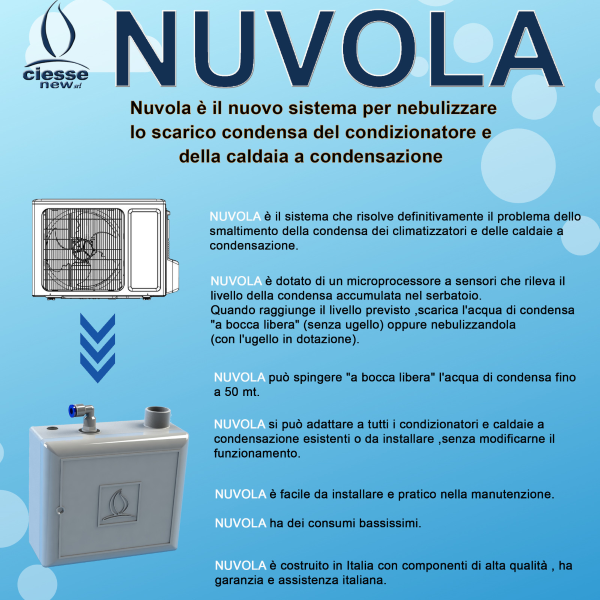 ciesse new srl

NUVOLA

Nuvola è il nuovo sistema per nebulizzare lo scarico condensa del condizionatore e della caldaia a condensazione

NUVOLA è il sistema che risolve definitivamente il problema dello smaltimento della condensa dei climatizzatori e delle caldaie a condensazione.

NUVOLA è dotato di un microprocessore a sensori che rileva il livello della condensa accumulata nel serbatoio.
Quando raggiunge il livello previsto ,scarica l'acqua di condensa "a bocca libera" (senza ugello) oppure nebulizzandola (con l'ugello in dotazione).

NUVOLA può spingere "a bocca libera" l'acqua di condensa fino a 50 mt.

NUVOLA si può adattare a tutti i condizionatori e caldaie a condensazione esistenti o da installare ,senza modificarne il funzionamento.

NUVOLA è facile da installare e pratico nella manutenzione.

NUVOLA ha dei consumi bassissimi.

NUVOLA è costruito in Italia con componenti di alta qualità , ha garanzia e assistenza italiana.